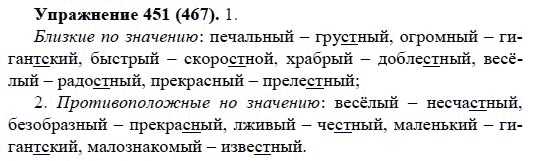 **Упражнение 451 (467).** 1.

*Близкие по значению*: печальный – грустный, огромный – гигантский, быстрый – скоростной, храбрый – доблестный, весёлый – радостный, прекрасный – прелестный;

2. *Противоположные но значению*: весёлый – несчастный, безобразный – прекрасный, лживый – честный, маленький – гигантский, малознакомый – известный.